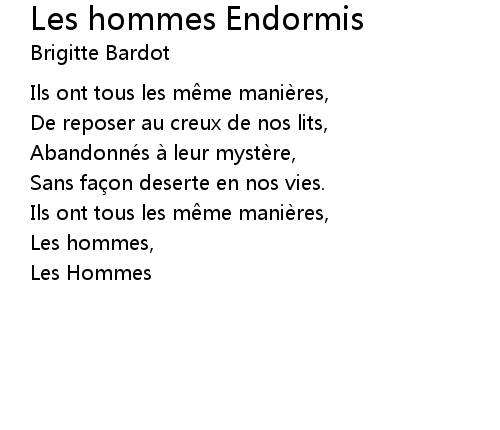 Les hommes Endormis
Brigitte Bardot

Ils ont tous les même manières,
De reposer au creux de nos lits,
Abandonnés à leur mystère,
Sans façon deserte en nos vies.
Ils ont tous les même manières,
Les hommes,
Les Hommes